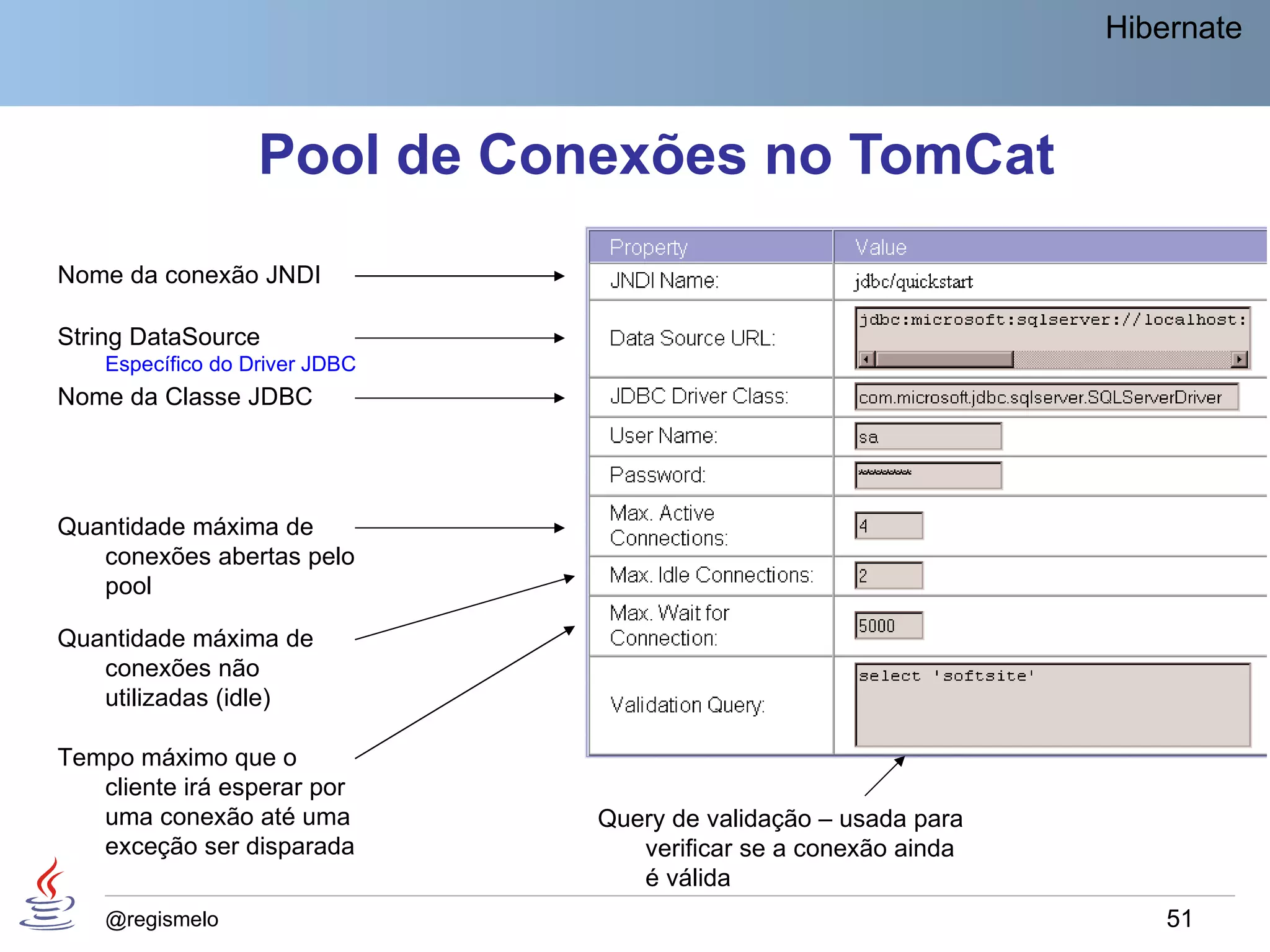 Hibernate

Pool de Conexões no TomCat

Nome da conexão JNDI

String DataSource
Específico do Driver JDBC

Nome da Classe JDBC

Quantidade máxima de conexões abertas pelo pool

Quantidade máxima de conexões não utilizadas (idle)

Tempo máximo que o cliente irá esperar por uma conexão até uma exceção ser disparada

| Property | Value |
|---|---|
| JNDI Name: | jdbc/quickstart |
| Data Source URL: | jdbc:microsoft:sqlserver://localhost: |
| JDBC Driver Class: | com.microsoft.jdbc.sqlserver.SQLServerDriver |
| User Name: | sa |
| Password: | ******** |
| Max. Active Connections: | 4 |
| Max. Idle Connections: | 2 |
| Max. Wait for Connection: | 5000 |
| Validation Query: | select 'softsite' |

Query de validação – usada para verificar se a conexão ainda é válida

@regismelo

51